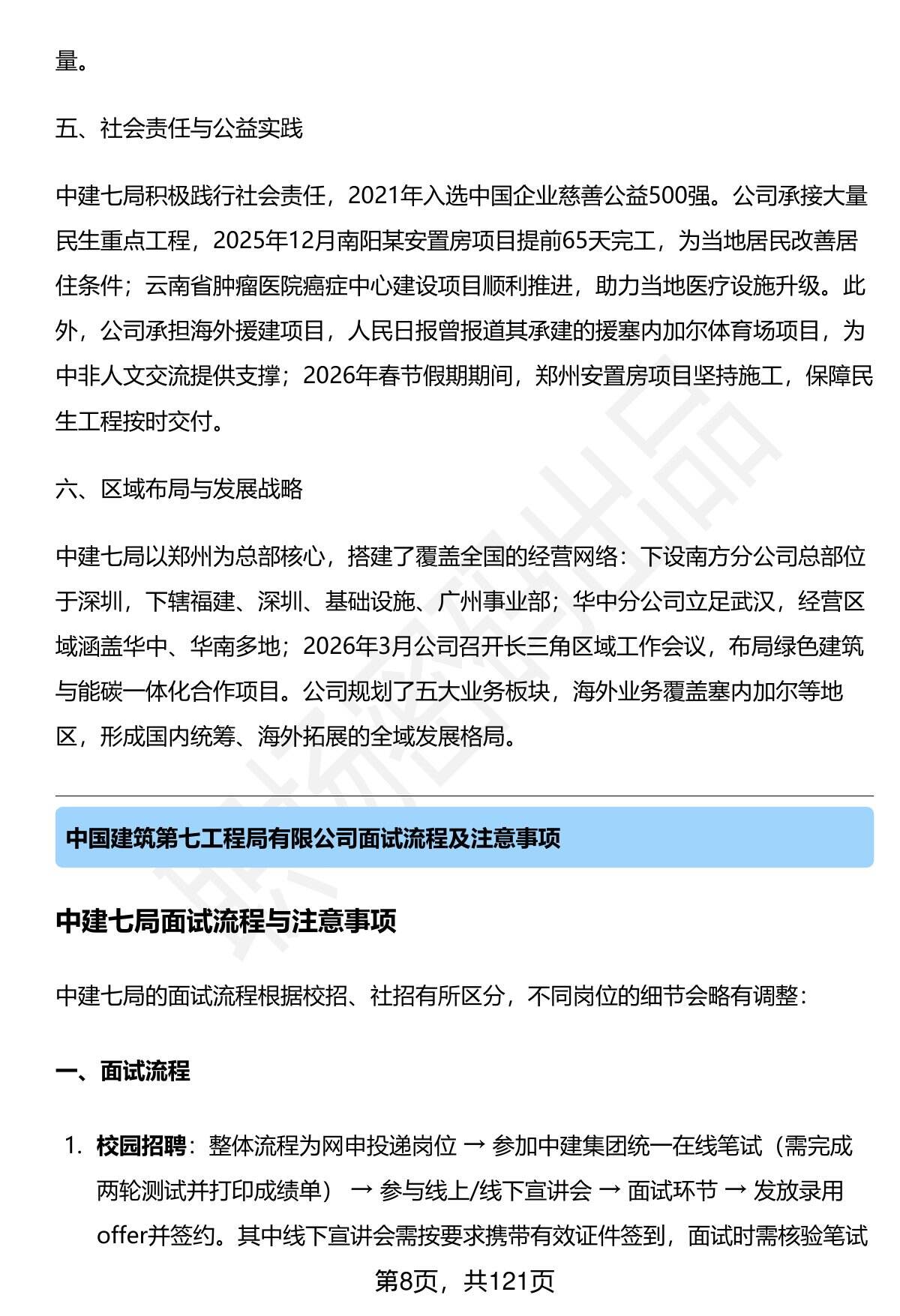 量。

五、社会责任与公益实践

中建七局积极践行社会责任，2021年入选中国企业慈善公益500强。公司承接大量民生重点工程，2025年12月南阳某安置房项目提前65天完工，为当地居民改善居住条件；云南省肿瘤医院癌症中心建设项目顺利推进，助力当地医疗设施升级。此外，公司承担海外援建项目，人民日报曾报道其承建的援塞内加尔体育场项目，为中非人文交流提供支撑；2026年春节假期期间，郑州安置房项目坚持施工，保障民生工程按时交付。

六、区域布局与发展战略

中建七局以郑州为总部核心，搭建了覆盖全国的经营网络：下设南方分公司总部位于深圳，下辖福建、深圳、基础设施、广州事业部；华中分公司立足武汉，经营区域涵盖华中、华南多地；2026年3月公司召开长三角区域工作会议，布局绿色建筑与能碳一体化合作项目。公司规划了五大业务板块，海外业务覆盖塞内加尔等地区，形成国内统筹、海外拓展的全域发展格局。

中国建筑第七工程局有限公司面试流程及注意事项

中建七局面试流程与注意事项

中建七局的面试流程根据校招、社招有所区分，不同岗位的细节会略有调整：

一、面试流程

1. 校园招聘：整体流程为网申投递岗位 → 参加中建集团统一在线笔试（需完成两轮测试并打印成绩单） → 参与线上/线下宣讲会 → 面试环节 → 发放录用offer并签约。其中线下宣讲会需按要求携带有效证件签到，面试时需核验笔试

第8页，共121页